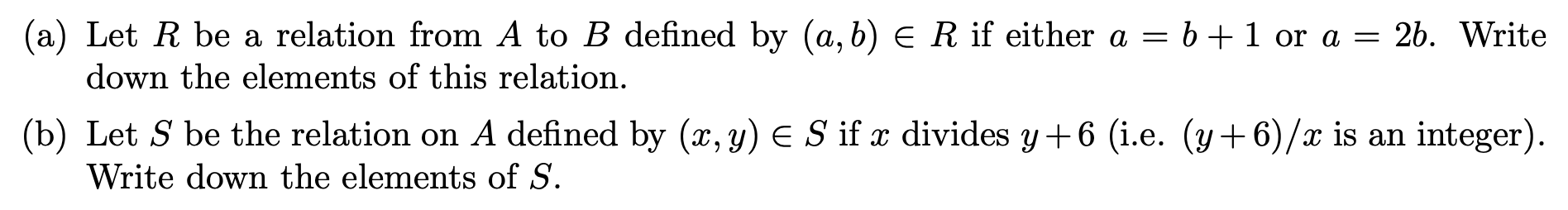 (a) Let $R$ be a relation from $A$ to $B$ defined by $(a, b) \in R$ if either $a = b + 1$ or $a = 2b$. Write down the elements of this relation.

(b) Let $S$ be the relation on $A$ defined by $(x, y) \in S$ if $x$ divides $y + 6$ (i.e. $(y + 6)/x$ is an integer). Write down the elements of $S$.